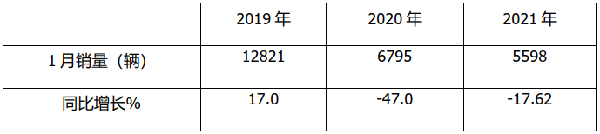 |  | 2019 年 | 2020 年 | 2021 年 |
|---|---|---|---|
| 1 月销量（辆） | 12821 | 6795 | 5598 |
| 同比增长% | 17.0 | -47.0 | -17.62 |